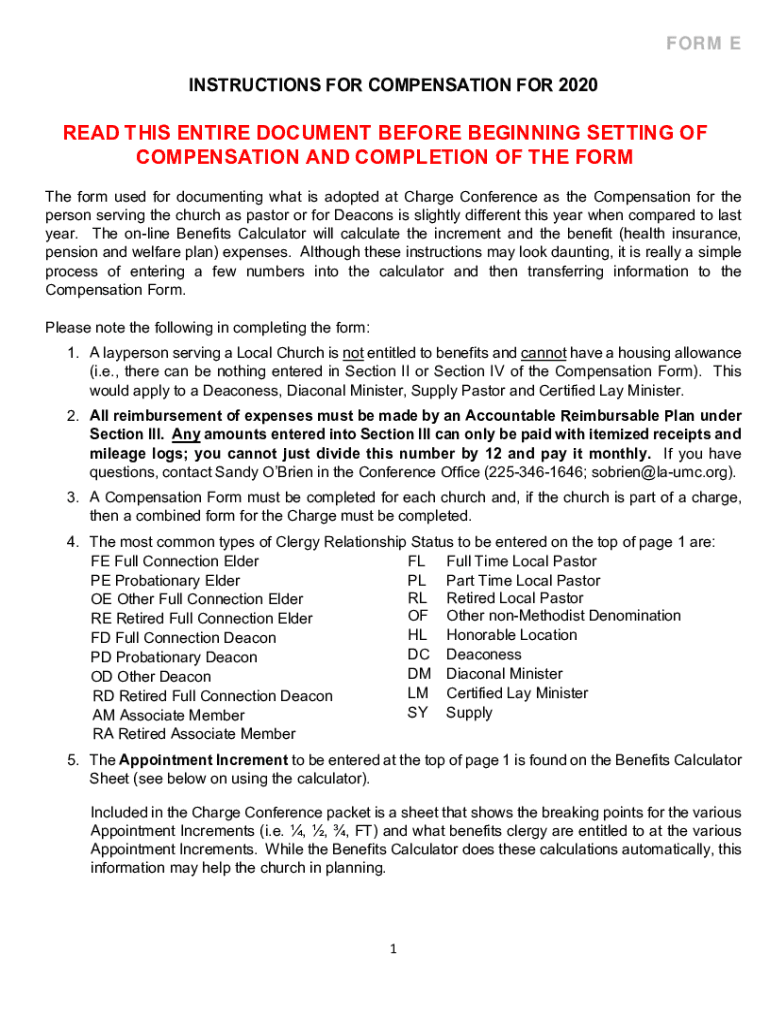 FORM E

INSTRUCTIONS FOR COMPENSATION FOR 2020

READ THIS ENTIRE DOCUMENT BEFORE BEGINNING SETTING OF COMPENSATION AND COMPLETION OF THE FORM

The form used for documenting what is adopted at Charge Conference as the Compensation for the person serving the church as pastor or for Deacons is slightly different this year when compared to last year. The on-line Benefits Calculator will calculate the increment and the benefit (health insurance, pension and welfare plan) expenses. Although these instructions may look daunting, it is really a simple process of entering a few numbers into the calculator and then transferring information to the Compensation Form.

Please note the following in completing the form:

1. A layperson serving a Local Church is not entitled to benefits and cannot have a housing allowance (i.e., there can be nothing entered in Section II or Section IV of the Compensation Form). This would apply to a Deaconess, Diaconal Minister, Supply Pastor and Certified Lay Minister.

2. All reimbursement of expenses must be made by an Accountable Reimbursable Plan under Section III. Any amounts entered into Section III can only be paid with itemized receipts and mileage logs; you cannot just divide this number by 12 and pay it monthly. If you have questions, contact Sandy O'Brien in the Conference Office (225-346-1646; sobrien@la-umc.org).

3. A Compensation Form must be completed for each church and, if the church is part of a charge, then a combined form for the Charge must be completed.

4. The most common types of Clergy Relationship Status to be entered on the top of page 1 are:
FE Full Connection Elder
PE Probationary Elder
OE Other Full Connection Elder
RE Retired Full Connection Elder
FD Full Connection Deacon
PD Probationary Deacon
OD Other Deacon
RD Retired Full Connection Deacon
AM Associate Member
RA Retired Associate Member

FL Full Time Local Pastor
PL Part Time Local Pastor
RL Retired Local Pastor
OF Other non-Methodist Denomination
HL Honorable Location
DC Deaconess
DM Diaconal Minister
LM Certified Lay Minister
SY Supply

5. The Appointment Increment to be entered at the top of page 1 is found on the Benefits Calculator Sheet (see below on using the calculator).

Included in the Charge Conference packet is a sheet that shows the breaking points for the various Appointment Increments (i.e. ¼, ½, ¾, FT) and what benefits clergy are entitled to at the various Appointment Increments. While the Benefits Calculator does these calculations automatically, this information may help the church in planning.

1